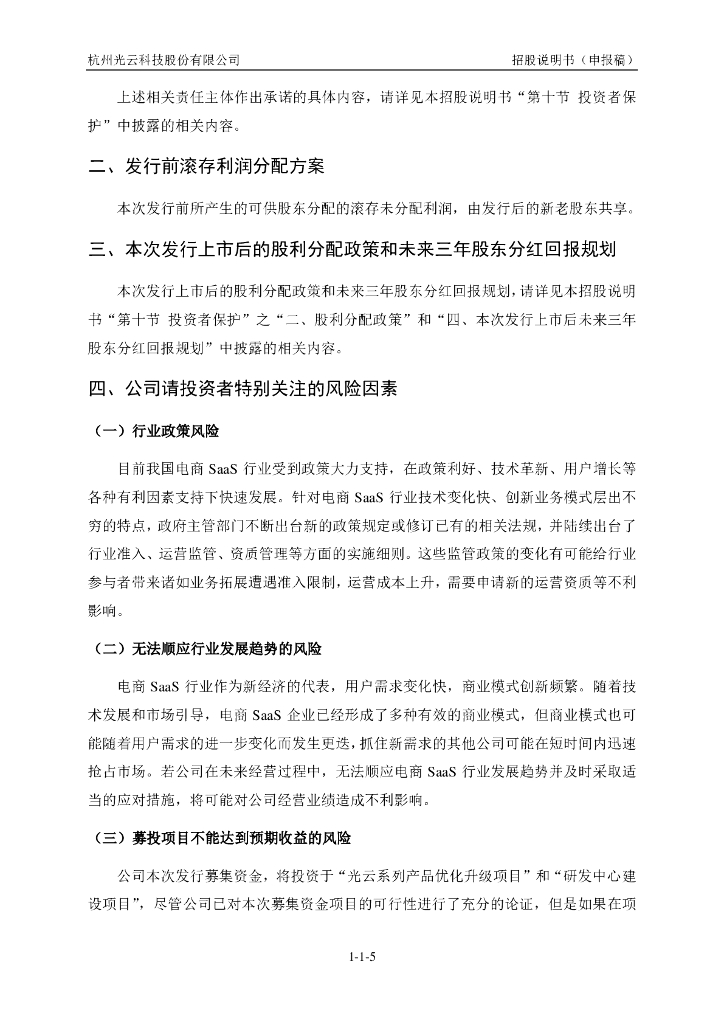 杭州光云科技股份有限公司

招股说明书（申报稿）

上述相关责任主体作出承诺的具体内容，请详见本招股说明书“第十节 投资者保护”中披露的相关内容。

二、发行前滚存利润分配方案

本次发行前所产生的可供股东分配的滚存未分配利润，由发行后的新老股东共享。

三、本次发行上市后的股利分配政策和未来三年股东分红回报规划

本次发行上市后的股利分配政策和未来三年股东分红回报规划，请详见本招股说明书“第十节 投资者保护”之“二、股利分配政策”和“四、本次发行上市后未来三年股东分红回报规划”中披露的相关内容。

四、公司请投资者特别关注的风险因素

（一）行业政策风险

目前我国电商 SaaS 行业受到政策大力支持，在政策利好、技术革新、用户增长等各种有利因素支持下快速发展。针对电商 SaaS 行业技术变化快、创新业务模式层出不穷的特点，政府主管部门不断出台新的政策规定或修订已有的相关法规，并陆续出台了行业准入、运营监管、资质管理等方面的实施细则。这些监管政策的变化有可能给行业参与者带来诸如业务拓展遭遇准入限制，运营成本上升，需要申请新的运营资质等不利影响。

（二）无法顺应行业发展趋势的风险

电商 SaaS 行业作为新经济的代表，用户需求变化快，商业模式创新频繁。随着技术发展和市场引导，电商 SaaS 企业已经形成了多种有效的商业模式，但商业模式也可能随着用户需求的进一步变化而发生更迭，抓住新需求的其他公司可能在短时间内迅速抢占市场。若公司在未来经营过程中，无法顺应电商 SaaS 行业发展趋势并及时采取适当的应对措施，将可能对公司经营业绩造成不利影响。

（三）募投项目不能达到预期收益的风险

公司本次发行募集资金，将投资于“光云系列产品优化升级项目”和“研发中心建设项目”，尽管公司已对本次募集资金项目的可行性进行了充分的论证，但是如果在项

1-1-5